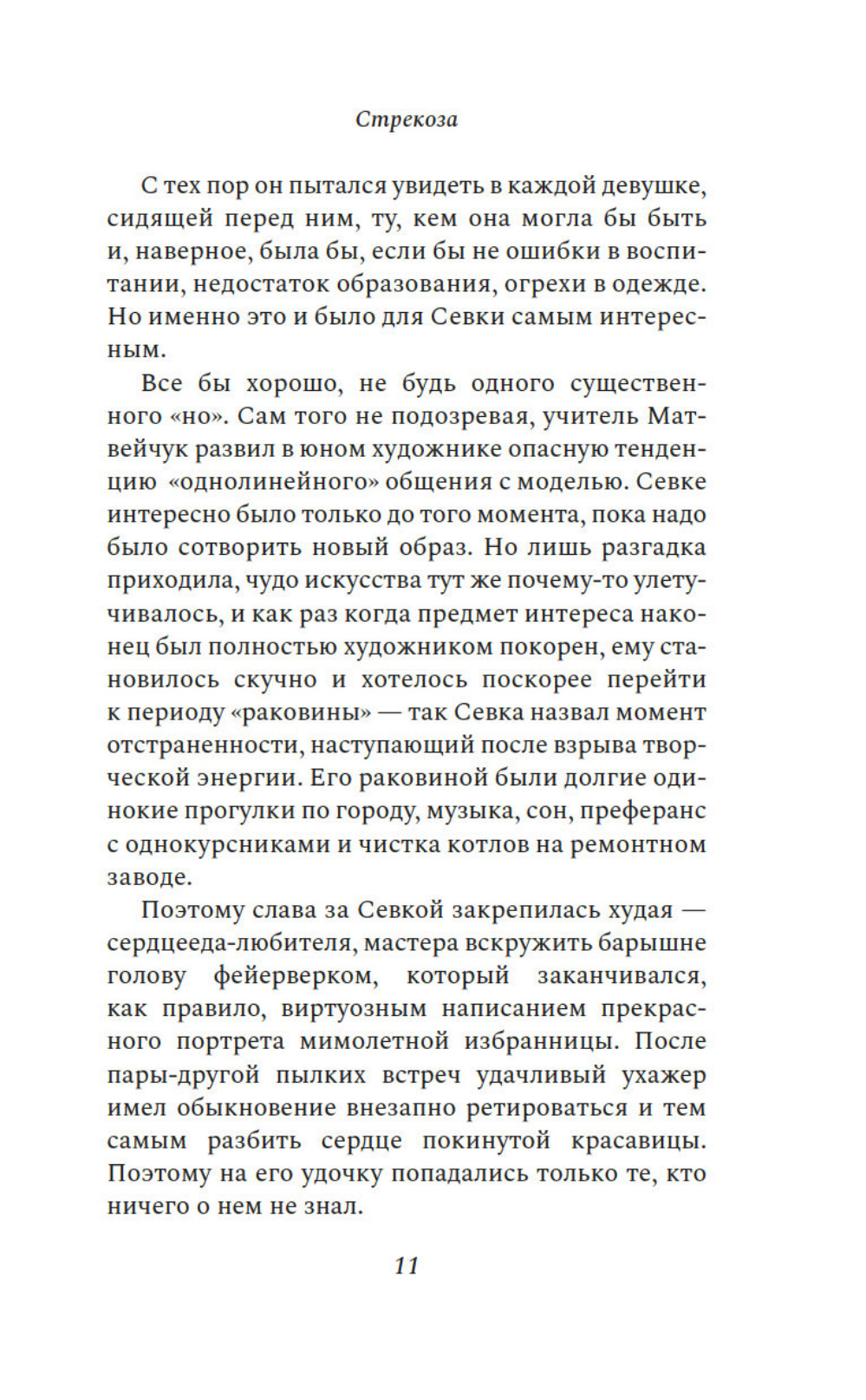 Стрекоза

С тех пор он пытался увидеть в каждой девушке, сидящей перед ним, ту, кем она могла бы быть и, наверное, была бы, если бы не ошибки в воспитании, недостаток образования, огрехи в одежде. Но именно это и было для Севки самым интересным.

Все бы хорошо, не будь одного существенного «но». Сам того не подозревая, учитель Матвейчук развил в юном художнике опасную тенденцию «однолинейного» общения с моделью. Севке интересно было только до того момента, пока надо было сотворить новый образ. Но лишь разгадка приходила, чудо искусства тут же почему-то улетучивалось, и как раз когда предмет интереса наконец был полностью художником покорен, ему становилось скучно и хотелось поскорее перейти к периоду «раковины» — так Севка назвал момент отстраненности, наступающий после взрыва творческой энергии. Его раковиной были долгие одинокие прогулки по городу, музыка, сон, преферанс с однокурсниками и чистка котлов на ремонтном заводе.

Поэтому слава за Севкой закрепилась худая — сердцееда-любителя, мастера вскружить барышне голову фейерверком, который заканчивался, как правило, виртуозным написанием прекрасного портрета мимолетной избранницы. После пары-другой пылких встреч удачливый ухажер имел обыкновение внезапно ретироваться и тем самым разбить сердце покинутой красавицы. Поэтому на его удочку попадались только те, кто ничего о нем не знал.

11